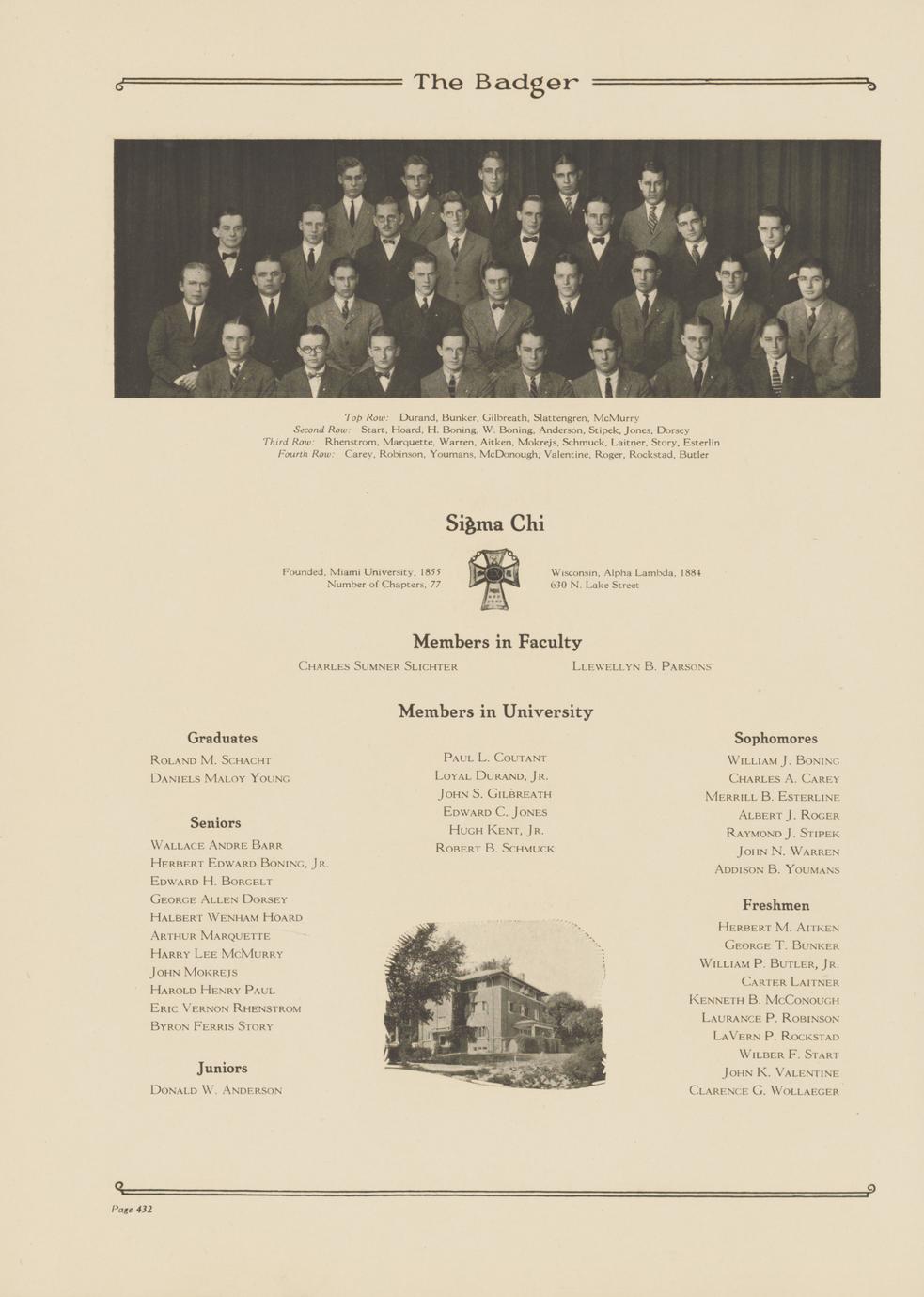 The Badger

Top Row: Durand, Bunker, Gilbreath, Slattengren, McMurry
Second Row: Start, Hoard, H. Boning, W. Boning, Anderson, Stipek, Jones, Dorsey
Third Row: Rhenstrom, Marquette, Warren, Aitken, Mokrejs, Schmuck, Laitner, Story, Esterlin
Fourth Row: Carey, Robinson, Youmans, McDonough, Valentine, Roger, Rockstad, Butler

Sigma Chi

Founded, Miami University, 1855
Number of Chapters, 77

Wisconsin, Alpha Lambda, 1884
630 N. Lake Street

Members in Faculty

Charles Sumner Slichter
Llewellyn B. Parsons

Members in University

Graduates

Roland M. Schacht
Daniels Maloy Young

Seniors

Wallace Andre Barr
Herbert Edward Boning, Jr.
Edward H. Borgelt
George Allen Dorsey
Halbert Wenham Hoard
Arthur Marquette
Harry Lee McMurry
John Mokrejs
Harold Henry Paul
Eric Vernon Rhenstrom
Byron Ferris Story

Juniors

Donald W. Anderson
Paul L. Coutant
Loyal Durand, Jr.
John S. Gilbreath
Edward C. Jones
Hugh Kent, Jr.
Robert B. Schmuck

Sophomores

William J. Boning
Charles A. Carey
Merrill B. Esterline
Albert J. Roger
Raymond J. Stipek
John N. Warren
Addison B. Youmans

Freshmen

Herbert M. Aitken
George T. Bunker
William P. Butler, Jr.
Carter Laitner
Kenneth B. McConough
Laurance P. Robinson
LaVern P. Rockstad
Wilber F. Start
John K. Valentine
Clarence G. Wollaeger

Page 432